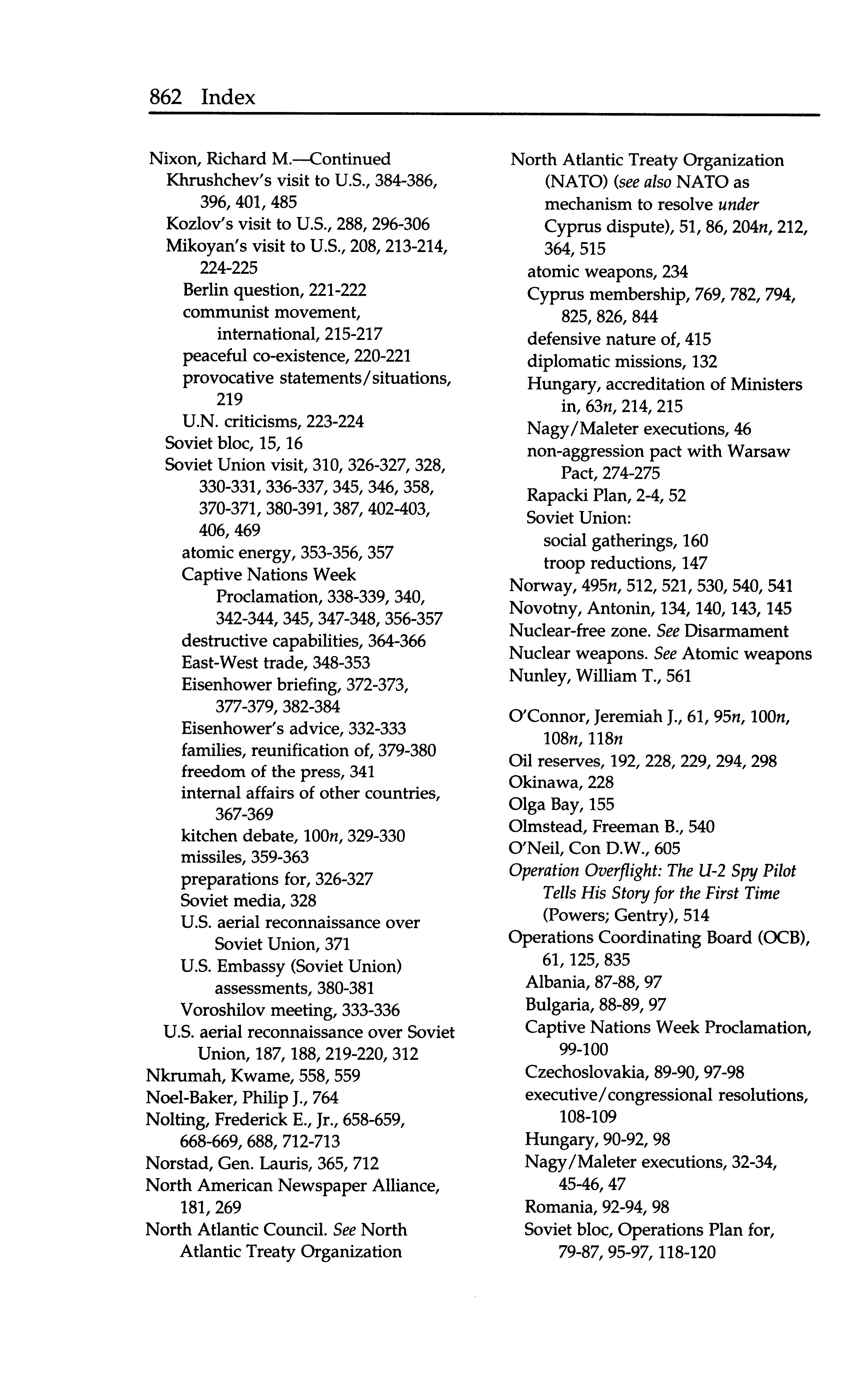 862 Index

Nixon, Richard M.—Continued
Khrushchev's visit to U.S., 384-386, 396, 401, 485
Kozlov's visit to U.S., 288, 296-306
Mikoyan's visit to U.S., 208, 213-214, 224-225
Berlin question, 221-222
communist movement, international, 215-217
peaceful co-existence, 220-221
provocative statements/situations, 219
U.N. criticisms, 223-224
Soviet bloc, 15, 16
Soviet Union visit, 310, 326-327, 328, 330-331, 336-337, 345, 346, 358, 370-371, 380-391, 387, 402-403, 406, 469
atomic energy, 353-356, 357
Captive Nations Week Proclamation, 338-339, 340, 342-344, 345, 347-348, 356-357
destructive capabilities, 364-366
East-West trade, 348-353
Eisenhower briefing, 372-373, 377-379, 382-384
Eisenhower's advice, 332-333
families, reunification of, 379-380
freedom of the press, 341
internal affairs of other countries, 367-369
kitchen debate, 100n, 329-330
missiles, 359-363
preparations for, 326-327
Soviet media, 328
U.S. aerial reconnaissance over Soviet Union, 371
U.S. Embassy (Soviet Union) assessments, 380-381
Voroshilov meeting, 333-336
U.S. aerial reconnaissance over Soviet Union, 187, 188, 219-220, 312
Nkrumah, Kwame, 558, 559
Noel-Baker, Philip J., 764
Nolting, Frederick E., Jr., 658-659, 668-669, 688, 712-713
Norstad, Gen. Lauris, 365, 712
North American Newspaper Alliance, 181, 269
North Atlantic Council. See North Atlantic Treaty Organization

North Atlantic Treaty Organization (NATO) (see also NATO as mechanism to resolve under Cyprus dispute), 51, 86, 204n, 212, 364, 515
atomic weapons, 234
Cyprus membership, 769, 782, 794, 825, 826, 844
defensive nature of, 415
diplomatic missions, 132
Hungary, accreditation of Ministers in, 63n, 214, 215
Nagy/Maleter executions, 46
non-aggression pact with Warsaw Pact, 274-275
Rapacki Plan, 2-4, 52
Soviet Union:
social gatherings, 160
troop reductions, 147
Norway, 495n, 512, 521, 530, 540, 541
Novotny, Antonin, 134, 140, 143, 145
Nuclear-free zone. See Disarmament
Nuclear weapons. See Atomic weapons
Nunley, William T., 561

O'Connor, Jeremiah J., 61, 95n, 100n, 108n, 118n
Oil reserves, 192, 228, 229, 294, 298
Okinawa, 228
Olga Bay, 155
Olmstead, Freeman B., 540
O'Neil, Con D.W., 605
Operation Overflight: The U-2 Spy Pilot Tells His Story for the First Time (Powers; Gentry), 514
Operations Coordinating Board (OCB), 61, 125, 835
Albania, 87-88, 97
Bulgaria, 88-89, 97
Captive Nations Week Proclamation, 99-100
Czechoslovakia, 89-90, 97-98
executive/congressional resolutions, 108-109
Hungary, 90-92, 98
Nagy/Maleter executions, 32-34, 45-46, 47
Romania, 92-94, 98
Soviet bloc, Operations Plan for, 79-87, 95-97, 118-120